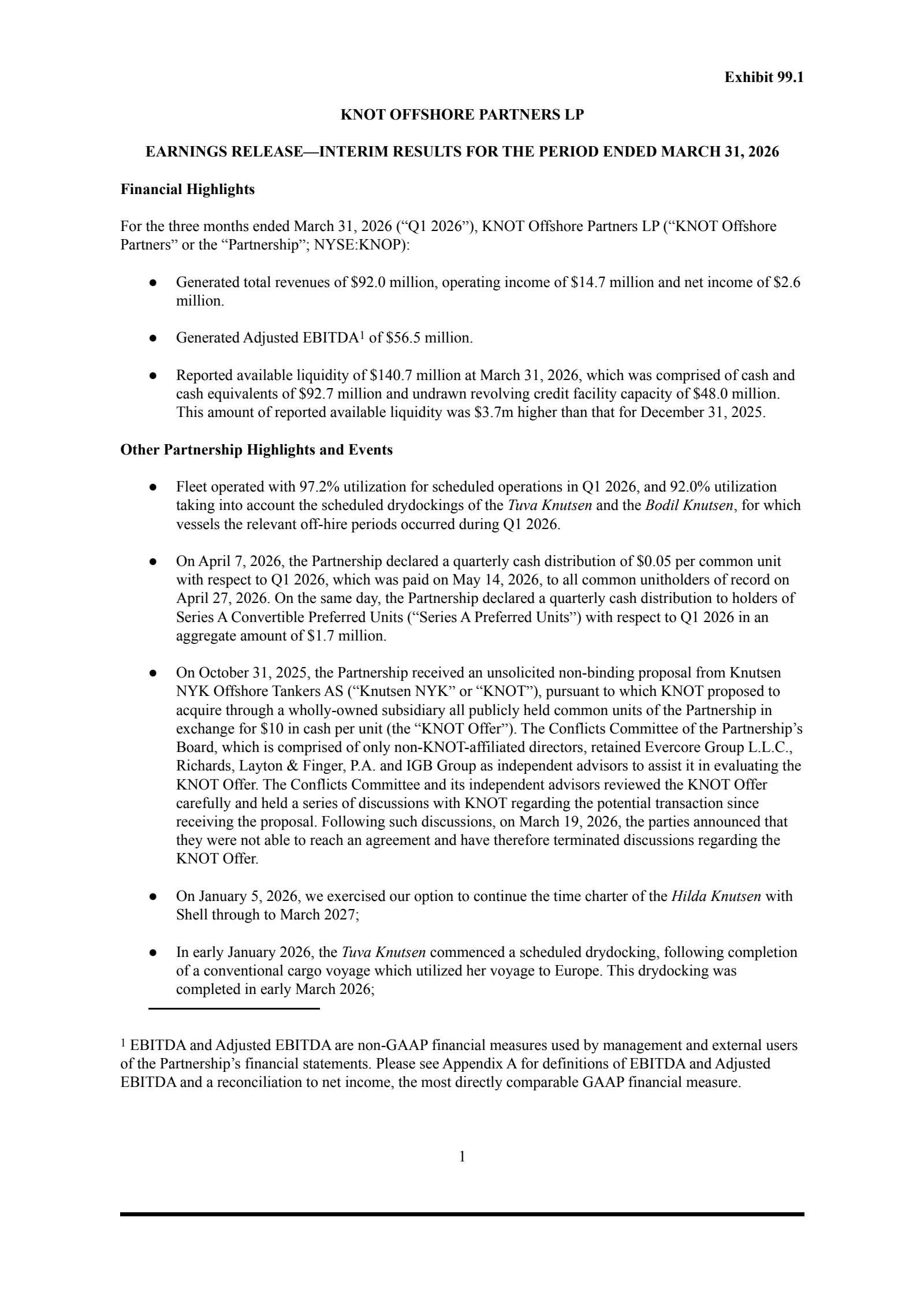 Exhibit 99.1

KNOT OFFSHORE PARTNERS LP

EARNINGS RELEASE—INTERIM RESULTS FOR THE PERIOD ENDED MARCH 31, 2026

Financial Highlights

For the three months ended March 31, 2026 ("Q1 2026"), KNOT Offshore Partners LP ("KNOT Offshore Partners" or the "Partnership"; NYSE:KNOP):

• Generated total revenues of $92.0 million, operating income of $14.7 million and net income of $2.6 million.

• Generated Adjusted EBITDA$^{1}$ of $56.5 million.

• Reported available liquidity of $140.7 million at March 31, 2026, which was comprised of cash and cash equivalents of $92.7 million and undrawn revolving credit facility capacity of $48.0 million. This amount of reported available liquidity was $3.7m higher than that for December 31, 2025.

Other Partnership Highlights and Events

• Fleet operated with 97.2% utilization for scheduled operations in Q1 2026, and 92.0% utilization taking into account the scheduled drydockings of the Tuva Knutsen and the Bodil Knutsen, for which vessels the relevant off-hire periods occurred during Q1 2026.

• On April 7, 2026, the Partnership declared a quarterly cash distribution of $0.05 per common unit with respect to Q1 2026, which was paid on May 14, 2026, to all common unitholders of record on April 27, 2026. On the same day, the Partnership declared a quarterly cash distribution to holders of Series A Convertible Preferred Units ("Series A Preferred Units") with respect to Q1 2026 in an aggregate amount of $1.7 million.

• On October 31, 2025, the Partnership received an unsolicited non-binding proposal from Knutsen NYK Offshore Tankers AS ("Knutsen NYK" or "KNOT"), pursuant to which KNOT proposed to acquire through a wholly-owned subsidiary all publicly held common units of the Partnership in exchange for $10 in cash per unit (the "KNOT Offer"). The Conflicts Committee of the Partnership's Board, which is comprised of only non-KNOT-affiliated directors, retained Evercore Group L.L.C., Richards, Layton & Finger, P.A. and IGB Group as independent advisors to assist it in evaluating the KNOT Offer. The Conflicts Committee and its independent advisors reviewed the KNOT Offer carefully and held a series of discussions with KNOT regarding the potential transaction since receiving the proposal. Following such discussions, on March 19, 2026, the parties announced that they were not able to reach an agreement and have therefore terminated discussions regarding the KNOT Offer.

• On January 5, 2026, we exercised our option to continue the time charter of the Hilda Knutsen with Shell through to March 2027;

• In early January 2026, the Tuva Knutsen commenced a scheduled drydocking, following completion of a conventional cargo voyage which utilized her voyage to Europe. This drydocking was completed in early March 2026;

$^{1}$ EBITDA and Adjusted EBITDA are non-GAAP financial measures used by management and external users of the Partnership's financial statements. Please see Appendix A for definitions of EBITDA and Adjusted EBITDA and a reconciliation to net income, the most directly comparable GAAP financial measure.

1